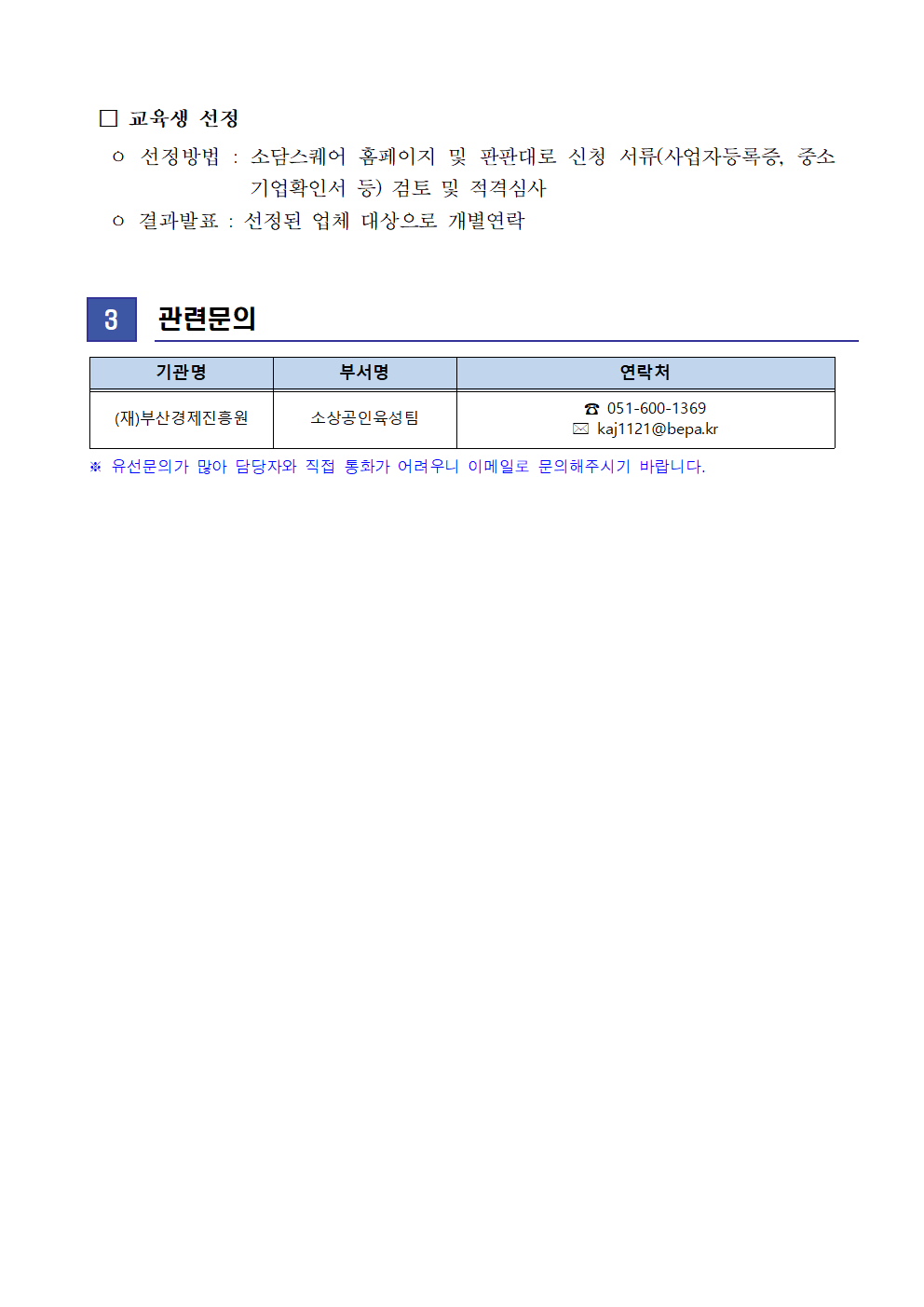 □ 교육생 선정

ㅇ 선정방법 : 소담스퀘어 홈페이지 및 판판대로 신청 서류(사업자등록증, 중소기업확인서 등) 검토 및 적격심사

ㅇ 결과발표 : 선정된 업체 대상으로 개별연락

3 관련문의

| 기관명 | 부서명 | 연락처 |
|---|---|---|
| (재)부산경제진흥원 | 소상공인육성팀 | ☎ 051-600-1369 ✉ kaj1121@bepa.kr |

※ 유선문의가 많아 담당자와 직접 통화가 어려우니 이메일로 문의해주시기 바랍니다.